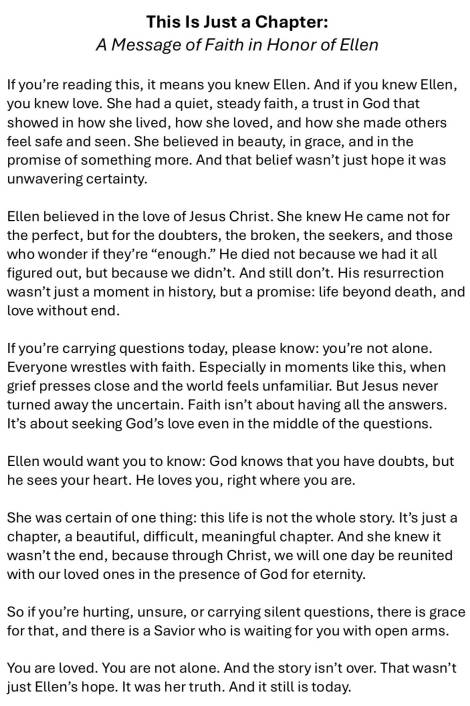 This Is Just a Chapter:
A Message of Faith in Honor of Ellen

If you're reading this, it means you knew Ellen. And if you knew Ellen, you knew love. She had a quiet, steady faith, a trust in God that showed in how she lived, how she loved, and how she made others feel safe and seen. She believed in beauty, in grace, and in the promise of something more. And that belief wasn't just hope it was unwavering certainty.

Ellen believed in the love of Jesus Christ. She knew He came not for the perfect, but for the doubters, the broken, the seekers, and those who wonder if they're "enough." He died not because we had it all figured out, but because we didn't. And still don't. His resurrection wasn't just a moment in history, but a promise: life beyond death, and love without end.

If you're carrying questions today, please know: you're not alone. Everyone wrestles with faith. Especially in moments like this, when grief presses close and the world feels unfamiliar. But Jesus never turned away the uncertain. Faith isn't about having all the answers. It's about seeking God's love even in the middle of the questions.

Ellen would want you to know: God knows that you have doubts, but he sees your heart. He loves you, right where you are.

She was certain of one thing: this life is not the whole story. It's just a chapter, a beautiful, difficult, meaningful chapter. And she knew it wasn't the end, because through Christ, we will one day be reunited with our loved ones in the presence of God for eternity.

So if you're hurting, unsure, or carrying silent questions, there is grace for that, and there is a Savior who is waiting for you with open arms.

You are loved. You are not alone. And the story isn't over. That wasn't just Ellen's hope. It was her truth. And it still is today.